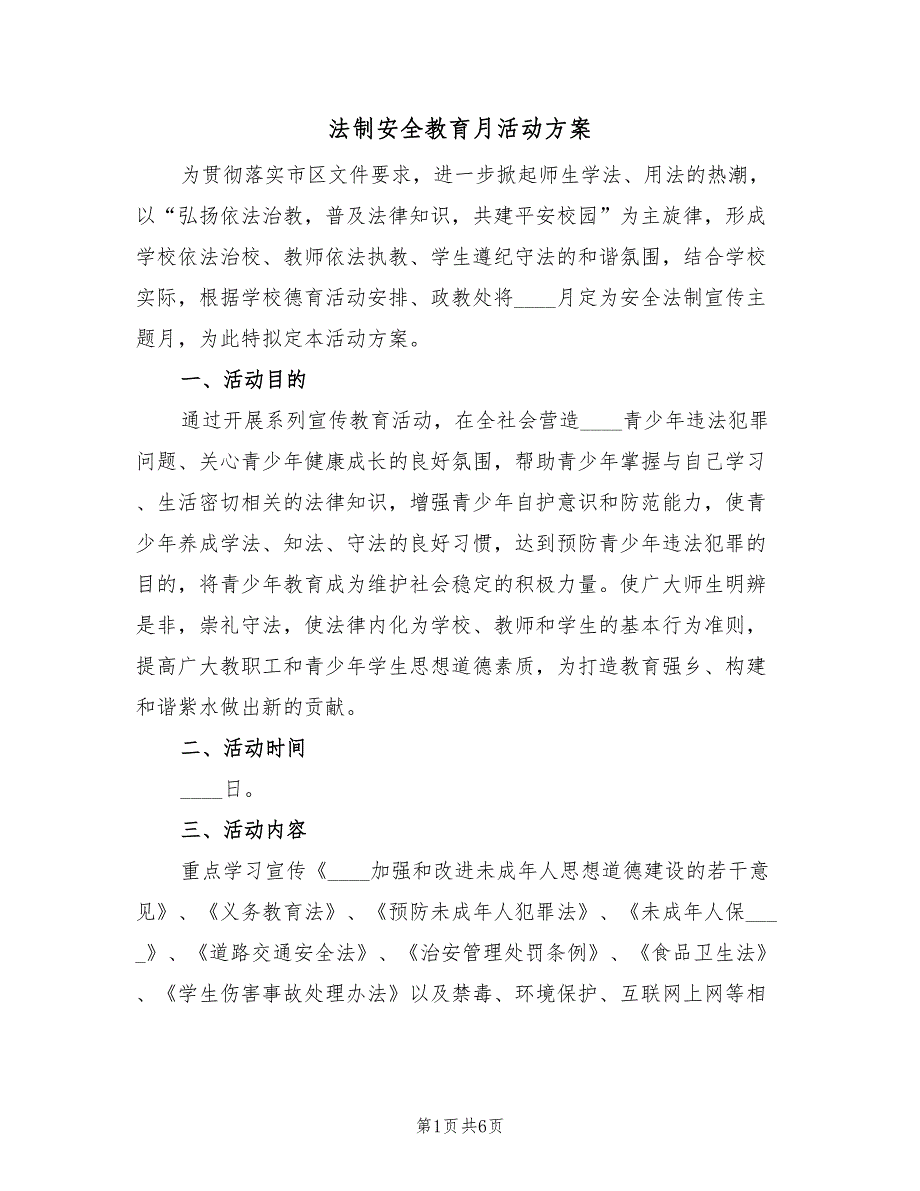 法制安全教育月活动方案

为贯彻落实市区文件要求，进一步掀起师生学法、用法的热潮，以“弘扬依法治教，普及法律知识，共建平安校园”为主旋律，形成学校依法治校、教师依法执教、学生遵纪守法的和谐氛围，结合学校实际，根据学校德育活动安排、政教处将____月定为安全法制宣传主题月，为此特拟定本活动方案。

一、活动目的

通过开展系列宣传教育活动，在全社会营造____青少年违法犯罪问题、关心青少年健康成长的良好氛围，帮助青少年掌握与自己学习、生活密切相关的法律知识，增强青少年自护意识和防范能力，使青少年养成学法、知法、守法的良好习惯，达到预防青少年违法犯罪的目的，将青少年教育成为维护社会稳定的积极力量。使广大师生明辨是非，崇礼守法，使法律内化为学校、教师和学生的基本行为准则，提高广大教职工和青少年学生思想道德素质，为打造教育强乡、构建和谐紫水做出新的贡献。

二、活动时间

____日。

三、活动内容

重点学习宣传《____加强和改进未成年人思想道德建设的若干意见》、《义务教育法》、《预防未成年人犯罪法》、《未成年人保_____》、《道路交通安全法》、《治安管理处罚条例》、《食品卫生法》、《学生伤害事故处理办法》以及禁毒、环境保护、互联网上网等相

第1页 共6页